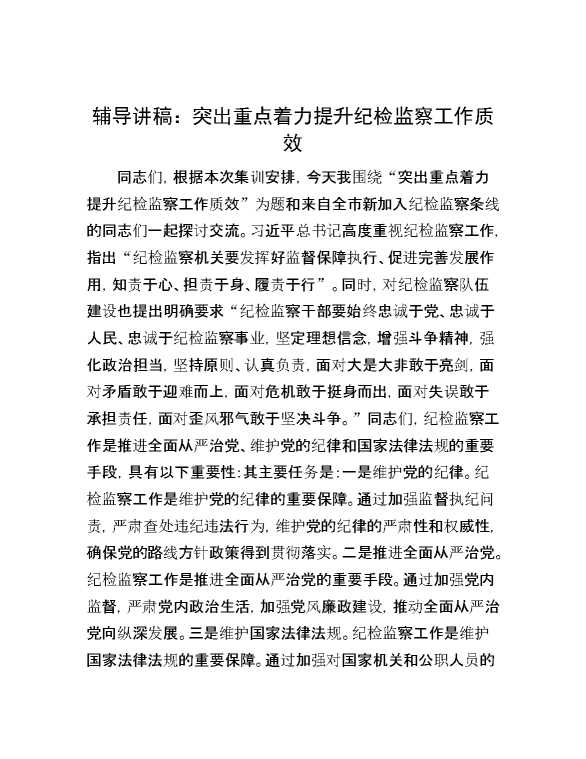 辅导讲稿：突出重点着力提升纪检监察工作质效

同志们，根据本次集训安排，今天我围绕“突出重点着力提升纪检监察工作质效”为题和来自全市新加入纪检监察条线的同志们一起探讨交流。习近平总书记高度重视纪检监察工作，指出“纪检监察机关要发挥好监督保障执行、促进完善发展作用，知责于心、担责于身、履责于行”。同时，对纪检监察队伍建设也提出明确要求“纪检监察干部要始终忠诚于党、忠诚于人民、忠诚于纪检监察事业，坚定理想信念，增强斗争精神，强化政治担当，坚持原则、认真负责，面对大是大非敢于亮剑，面对矛盾敢于迎难而上，面对危机敢于挺身而出，面对失误敢于承担责任，面对歪风邪气敢于坚决斗争。”同志们，纪检监察工作是推进全面从严治党、维护党的纪律和国家法律法规的重要手段，具有以下重要性：其主要任务是：一是维护党的纪律。纪检监察工作是维护党的纪律的重要保障。通过加强监督执纪问责，严肃查处违纪违法行为，维护党的纪律的严肃性和权威性，确保党的路线方针政策得到贯彻落实。二是推进全面从严治党。纪检监察工作是推进全面从严治党的重要手段。通过加强党内监督，严肃党内政治生活，加强党风廉政建设，推动全面从严治党向纵深发展。三是维护国家法律法规。纪检监察工作是维护国家法律法规的重要保障。通过加强对国家机关和公职人员的